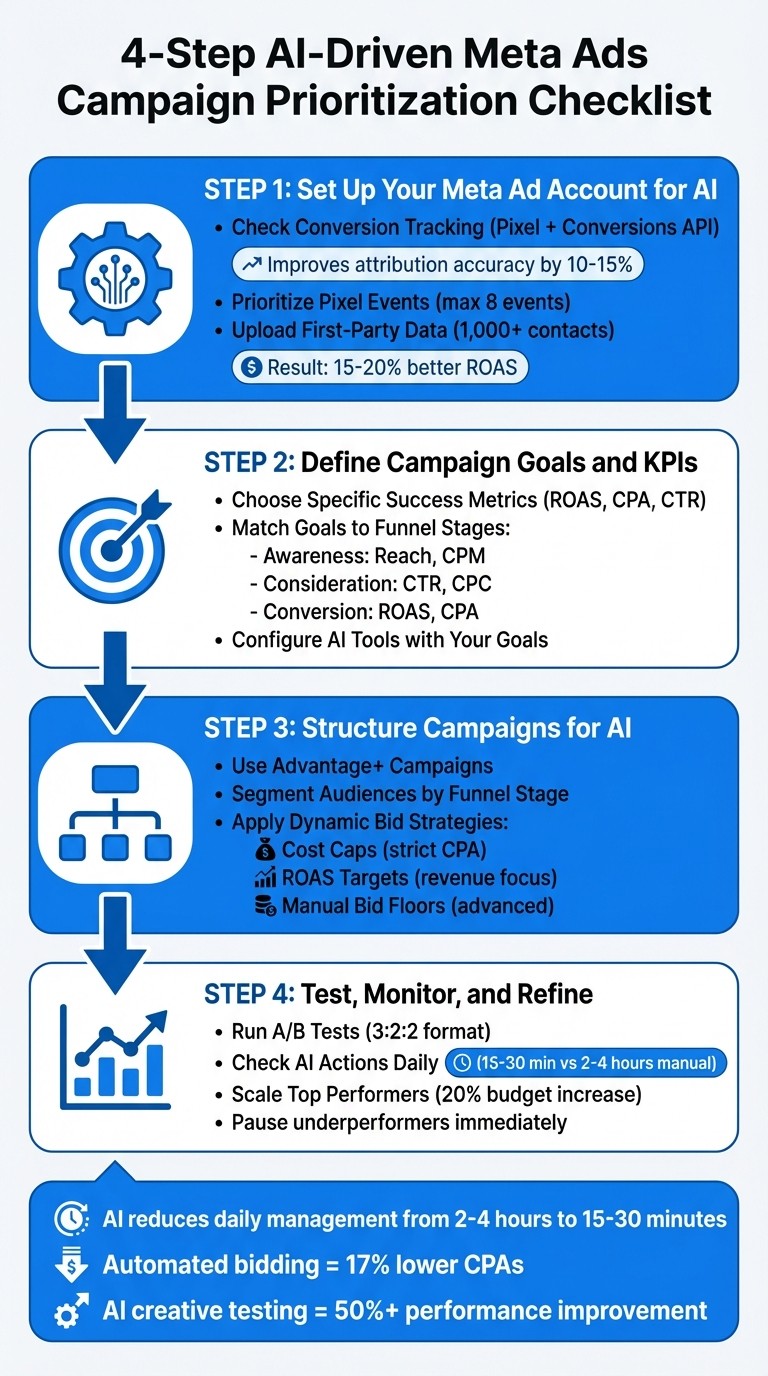 4-Step AI-Driven Meta Ads Campaign Prioritization Checklist

STEP 1: Set Up Your Meta Ad Account for AI
• Check Conversion Tracking (Pixel + Conversions API)
Improves attribution accuracy by 10-15%
• Prioritize Pixel Events (max 8 events)
• Upload First-Party Data (1,000+ contacts)
Result: 15-20% better ROAS

STEP 2: Define Campaign Goals and KPIs
• Choose Specific Success Metrics (ROAS, CPA, CTR)
• Match Goals to Funnel Stages:
- Awareness: Reach, CPM
- Consideration: CTR, CPC
- Conversion: ROAS, CPA
• Configure AI Tools with Your Goals

STEP 3: Structure Campaigns for AI
• Use Advantage+ Campaigns
• Segment Audiences by Funnel Stage
• Apply Dynamic Bid Strategies:
Cost Caps (strict CPA)
ROAS Targets (revenue focus)
Manual Bid Floors (advanced)

STEP 4: Test, Monitor, and Refine
• Run A/B Tests (3:2:2 format)
• Check AI Actions Daily (15-30 min vs 2-4 hours manual)
• Scale Top Performers (20% budget increase)
• Pause underperformers immediately

AI reduces daily management from 2-4 hours to 15-30 minutes
Automated bidding = 17% lower CPAs
AI creative testing = 50%+ performance improvement